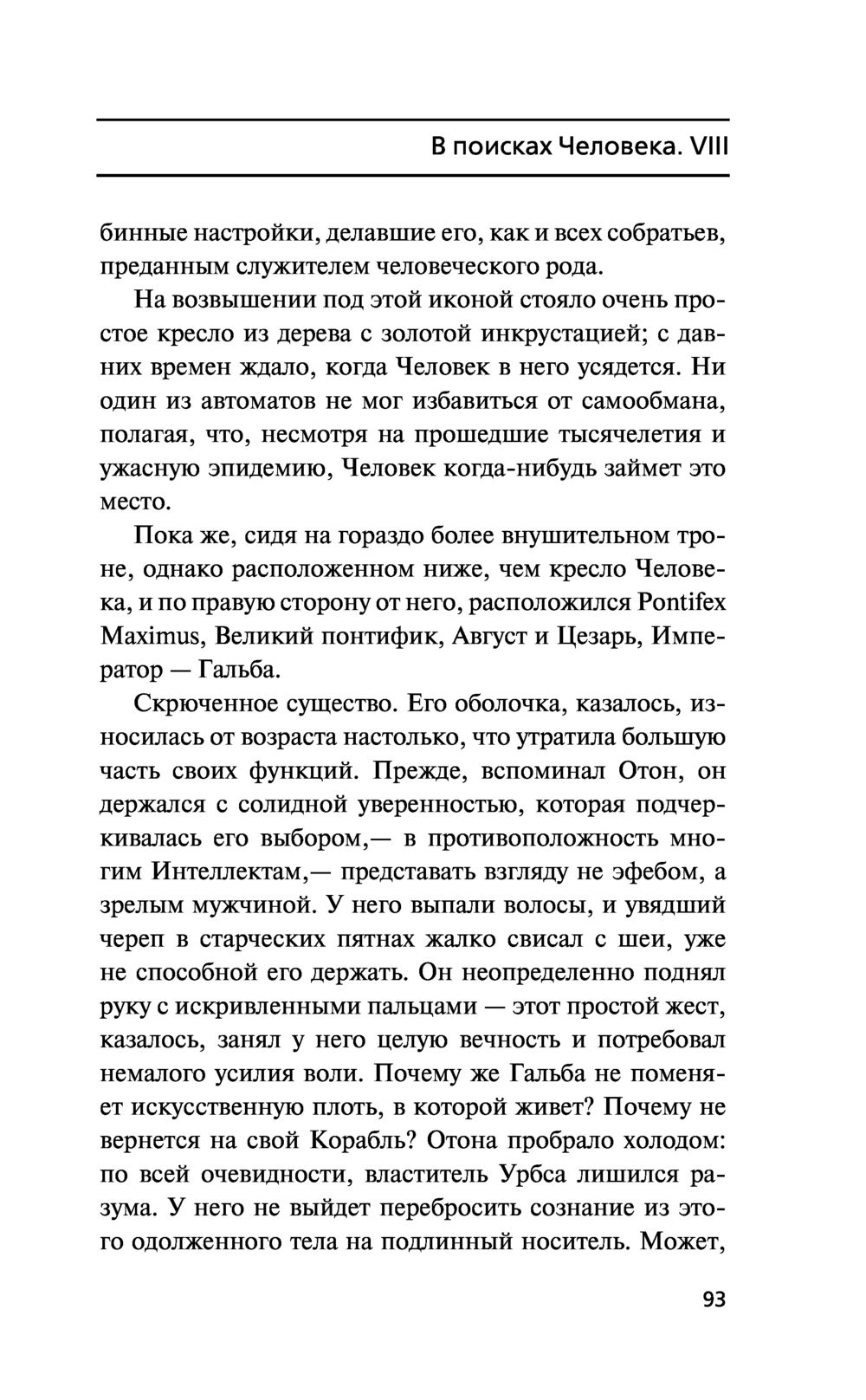 В поисках Человека. VIII

бинные настройки, делавшие его, как и всех собратьев, преданным служителем человеческого рода.

На возвышении под этой иконой стояло очень простое кресло из дерева с золотой инкрустацией; с давних времен ждало, когда Человек в него усядется. Ни один из автоматов не мог избавиться от самообмана, полагая, что, несмотря на прошедшие тысячелетия и ужасную эпидемию, Человек когда-нибудь займет это место.

Пока же, сидя на гораздо более внушительном троне, однако расположенном ниже, чем кресло Человека, и по правую сторону от него, расположился Pontifex Maximus, Великий понтифик, Август и Цезарь, Император — Гальба.

Скрюченное существо. Его оболочка, казалось, износилась от возраста настолько, что утратила большую часть своих функций. Прежде, вспоминал Отон, он держался с солидной уверенностью, которая подчеркивалась его выбором,— в противоположность многим Интеллектам,— представать взгляду не эфебом, а зрелым мужчиной. У него выпали волосы, и увядший череп в старческих пятнах жалко свисал с шеи, уже не способной его держать. Он неопределенно поднял руку с искривленными пальцами — этот простой жест, казалось, занял у него целую вечность и потребовал немалого усилия воли. Почему же Гальба не поменяет искусственную плоть, в которой живет? Почему не вернется на свой Корабль? Отона пробрало холодом: по всей очевидности, властитель Урбса лишился разума. У него не выйдет перебросить сознание из этого одолженного тела на подлинный носитель. Может,

93